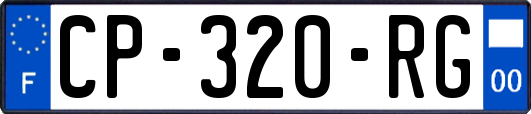 F

CP-320-RG

00